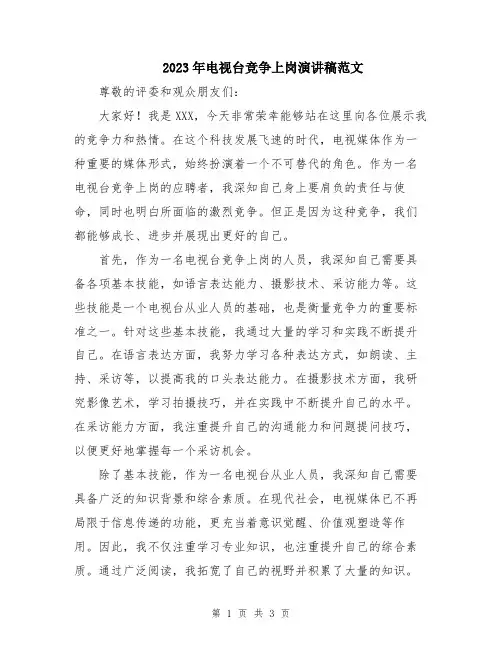 2023年电视台竞争上岗演讲稿范文

尊敬的评委和观众朋友们：

大家好！我是XXX，今天非常荣幸能够站在这里向各位展示我的竞争力和热情。在这个科技发展飞速的时代，电视媒体作为一种重要的媒体形式，始终扮演着一个不可替代的角色。作为一名电视台竞争上岗的应聘者，我深知自己身上要肩负的责任与使命，同时也明白所面临的激烈竞争。但正是因为这种竞争，我们都能够成长、进步并展现出更好的自己。

首先，作为一名电视台竞争上岗的人员，我深知自己需要具备各项基本技能，如语言表达能力、摄影技术、采访能力等。这些技能是一个电视台从业人员的基础，也是衡量竞争力的重要标准之一。针对这些基本技能，我通过大量的学习和实践不断提升自己。在语言表达方面，我努力学习各种表达方式，如朗读、主持、采访等，以提高我的口头表达能力。在摄影技术方面，我研究影像艺术，学习拍摄技巧，并在实践中不断提升自己的水平。在采访能力方面，我注重提升自己的沟通能力和问题提问技巧，以便更好地掌握每一个采访机会。

除了基本技能，作为一名电视台从业人员，我深知自己需要具备广泛的知识背景和综合素质。在现代社会，电视媒体已不再局限于信息传递的功能，更充当着意识觉醒、价值观塑造等作用。因此，我不仅注重学习专业知识，也注重提升自己的综合素质。通过广泛阅读，我拓宽了自己的视野并积累了大量的知识。

第 1 页 共 3 页